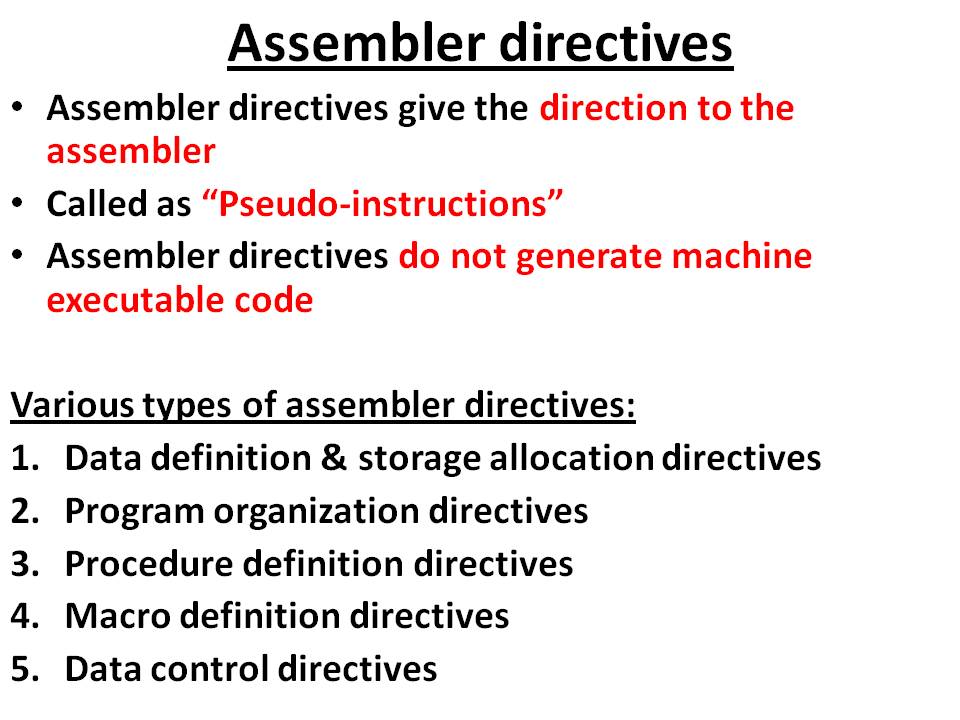 Assembler directives

• Assembler directives give the direction to the assembler
• Called as “Pseudo-instructions”
• Assembler directives do not generate machine executable code

Various types of assembler directives:
1. Data definition & storage allocation directives
2. Program organization directives
3. Procedure definition directives
4. Macro definition directives
5. Data control directives